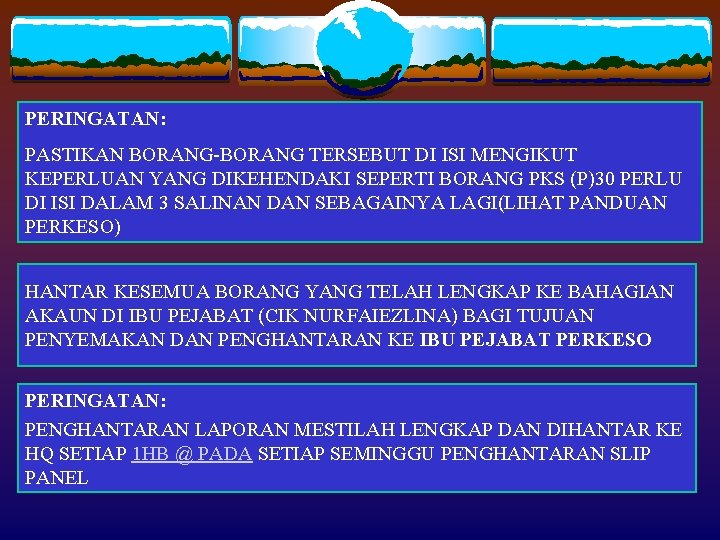 PERINGATAN:

PASTIKAN BORANG-BORANG TERSEBUT DI ISI MENGIKUT KEPERLUAN YANG DIKEHENDAKI SEPERTI BORANG PKS (P)30 PERLU DI ISI DALAM 3 SALINAN DAN SEBAGAINYA LAGI(LIHAT PANDUAN PERKESO)

HANTAR KESEMUA BORANG YANG TELAH LENGKAP KE BAHAGIAN AKAUN DI IBU PEJABAT (CIK NURFAIEZLINA) BAGI TUJUAN PENYEMAKAN DAN PENGHANTARAN KE IBU PEJABAT PERKESO

PERINGATAN:

PENGHANTARAN LAPORAN MESTILAH LENGKAP DAN DIHANTAR KE HQ SETIAP 1HB @ PADA SETIAP SEMINGGU PENGHANTARAN SLIP PANEL